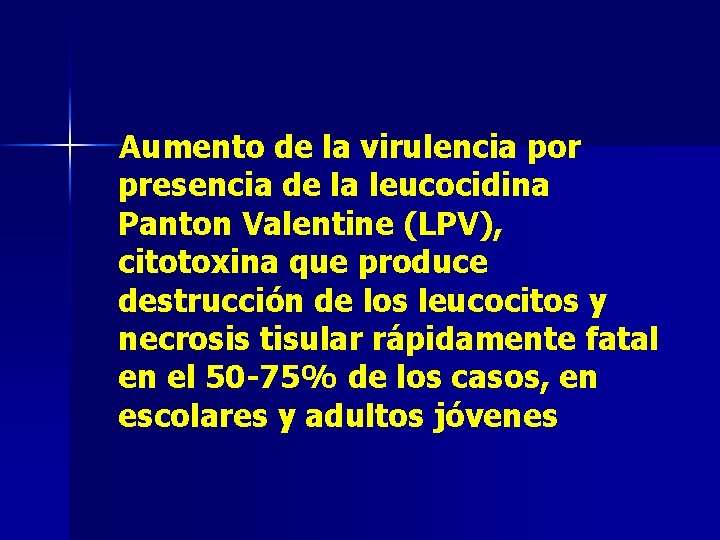 Aumento de la virulencia por presencia de la leucocidina Panton Valentine (LPV), citotoxina que produce destrucción de los leucocitos y necrosis tisular rápidamente fatal en el 50-75% de los casos, en escolares y adultos jóvenes